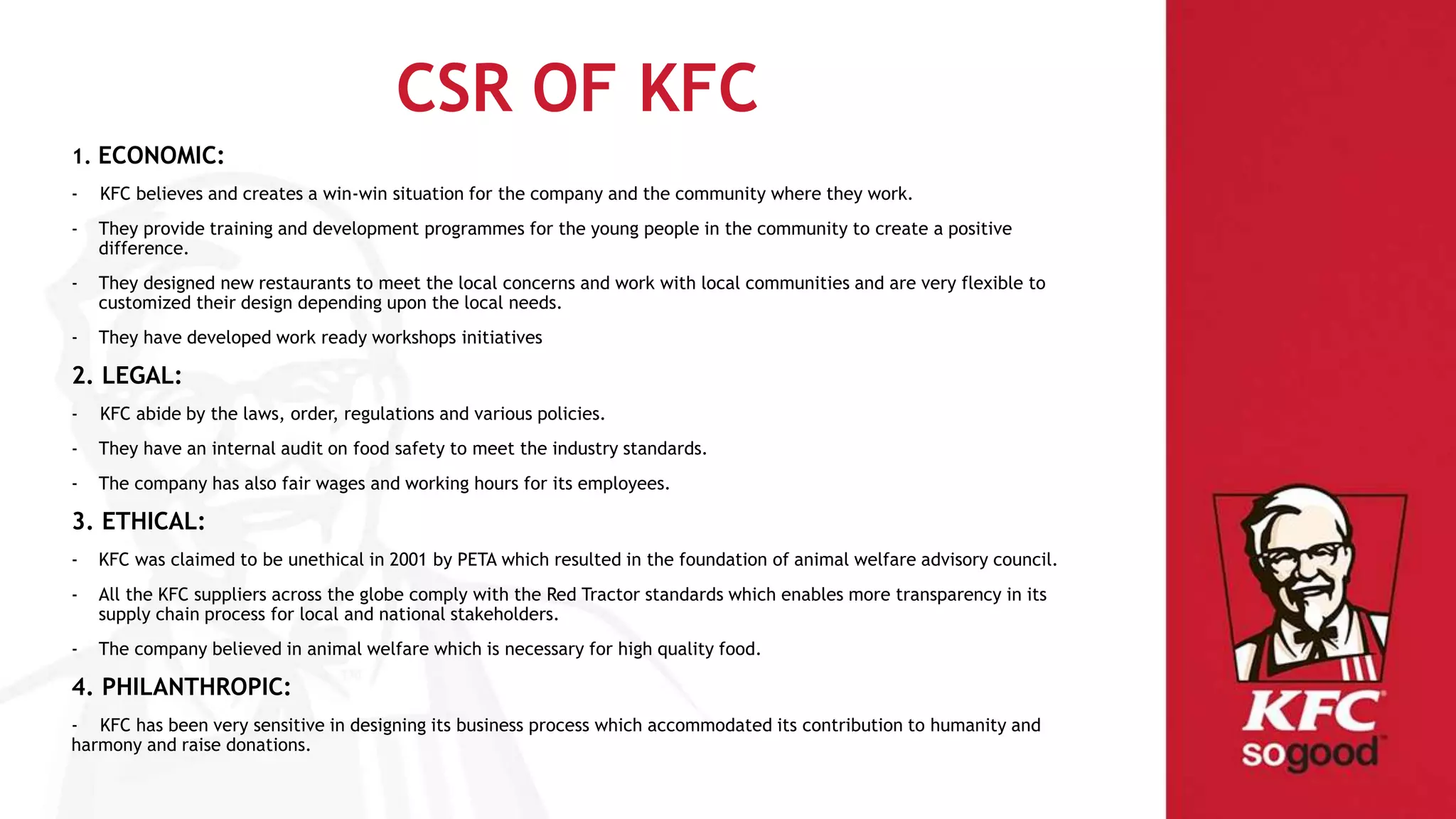 CSR OF KFC

1. ECONOMIC:

- KFC believes and creates a win-win situation for the company and the community where they work.

- They provide training and development programmes for the young people in the community to create a positive difference.

- They designed new restaurants to meet the local concerns and work with local communities and are very flexible to customized their design depending upon the local needs.

- They have developed work ready workshops initiatives

2. LEGAL:

- KFC abide by the laws, order, regulations and various policies.

- They have an internal audit on food safety to meet the industry standards.

- The company has also fair wages and working hours for its employees.

3. ETHICAL:

- KFC was claimed to be unethical in 2001 by PETA which resulted in the foundation of animal welfare advisory council.

- All the KFC suppliers across the globe comply with the Red Tractor standards which enables more transparency in its supply chain process for local and national stakeholders.

- The company believed in animal welfare which is necessary for high quality food.

4. PHILANTHROPIC:

- KFC has been very sensitive in designing its business process which accommodated its contribution to humanity and harmony and raise donations.

KFC
sogood